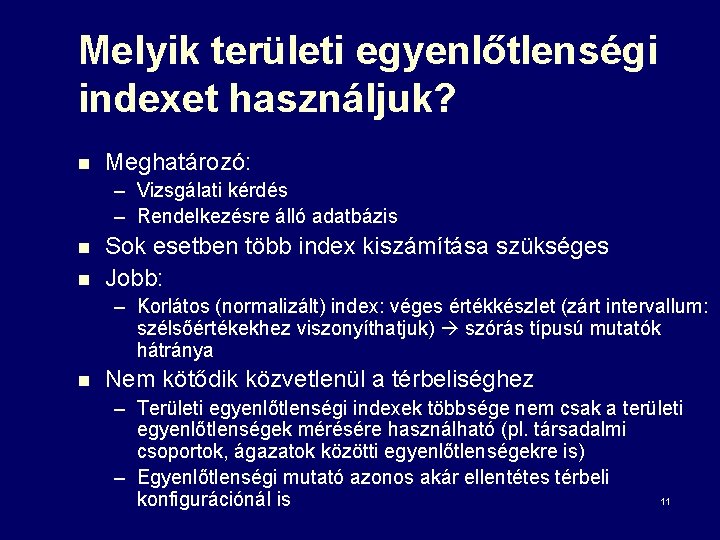 Melyik területi egyenlőtlenségi indexet használjuk?

■ Meghatározó:
– Vizsgálati kérdés
– Rendelkezésre álló adatbázis
■ Sok esetben több index kiszámítása szükséges
■ Jobb:
– Korlátos (normalizált) index: véges értékkészlet (zárt intervallum: szélsőértékekhez viszonyíthatjuk) → szórás típusú mutatók hátránya
■ Nem kötődik közvetlenül a térbeliséghez
– Területi egyenlőtlenségi indexek többsége nem csak a területi egyenlőtlenségek mérésére használható (pl. társadalmi csoportok, ágazatok közötti egyenlőtlenségekre is)
– Egyenlőtlenségi mutató azonos akár ellentétes térbeli konfigurációnál is

11